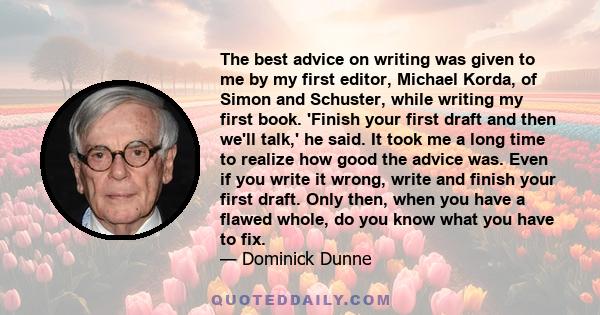 The best advice on writing was given to me by my first editor, Michael Korda, of Simon and Schuster, while writing my first book. 'Finish your first draft and then we'll talk,' he said. It took me a long time to realize how good the advice was. Even if you write it wrong, write and finish your first draft. Only then, when you have a flawed whole, do you know what you have to fix.
— Dominick Dunne

QUOTEDDAILY.COM